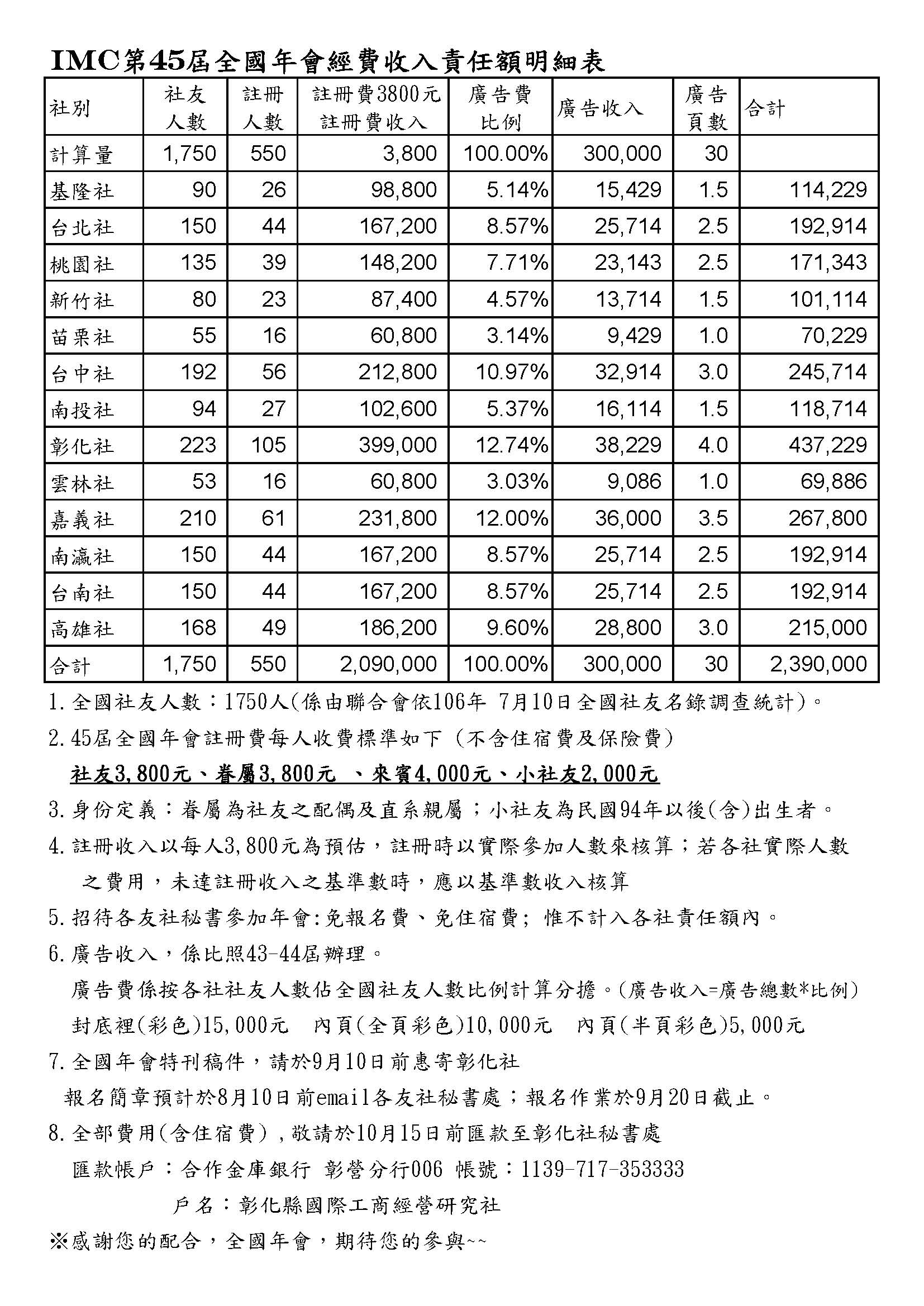 IMC第45屆全國年會經費收入責任額明細表

| 社別 | 社友人數 | 註冊人數 | 註冊費3800元 註冊費收入 | 廣告費比例 | 廣告收入 | 廣告頁數 | 合計 |
|---|---|---|---|---|---|---|---|
| 計算量 | 1,750 | 550 | 3,800 | 100.00% | 300,000 | 30 | |
| 基隆社 | 90 | 26 | 98,800 | 5.14% | 15,429 | 1.5 | 114,229 |
| 台北社 | 150 | 44 | 167,200 | 8.57% | 25,714 | 2.5 | 192,914 |
| 桃園社 | 135 | 39 | 148,200 | 7.71% | 23,143 | 2.5 | 171,343 |
| 新竹社 | 80 | 23 | 87,400 | 4.57% | 13,714 | 1.5 | 101,114 |
| 苗栗社 | 55 | 16 | 60,800 | 3.14% | 9,429 | 1.0 | 70,229 |
| 台中社 | 192 | 56 | 212,800 | 10.97% | 32,914 | 3.0 | 245,714 |
| 南投社 | 94 | 27 | 102,600 | 5.37% | 16,114 | 1.5 | 118,714 |
| 彰化社 | 223 | 105 | 399,000 | 12.74% | 38,229 | 4.0 | 437,229 |
| 雲林社 | 53 | 16 | 60,800 | 3.03% | 9,086 | 1.0 | 69,886 |
| 嘉義社 | 210 | 61 | 231,800 | 12.00% | 36,000 | 3.5 | 267,800 |
| 南瀛社 | 150 | 44 | 167,200 | 8.57% | 25,714 | 2.5 | 192,914 |
| 台南社 | 150 | 44 | 167,200 | 8.57% | 25,714 | 2.5 | 192,914 |
| 高雄社 | 168 | 49 | 186,200 | 9.60% | 28,800 | 3.0 | 215,000 |
| 合計 | 1,750 | 550 | 2,090,000 | 100.00% | 300,000 | 30 | 2,390,000 |

1.全國社友人數：1750人(係由聯合會依106年 7月10日全國社友名錄調查統計)。
2.45屆全國年會註冊費每人收費標準如下（不含住宿費及保險費）
社友3,800元、眷屬3,800元 、來賓4,000元、小社友2,000元
3.身份定義：眷屬為社友之配偶及直系親屬；小社友為民國94年以後(含)出生者。
4.註冊收入以每人3,800元為預估，註冊時以實際參加人數來核算；若各社實際人數之費用，未達註冊收入之基準數時，應以基準數收入核算
5.招待各友社秘書參加年會:免報名費、免住宿費; 惟不計入各社責任額內。
6.廣告收入，係比照43-44屆辦理。
廣告費係按各社社友人數佔全國社友人數比例計算分擔。(廣告收入=廣告總數*比例)
封底裡(彩色)15,000元 內頁(全頁彩色)10,000元 內頁(半頁彩色)5,000元
7.全國年會特刊稿件，請於9月10日前惠寄彰化社
報名簡章預計於8月10日前email各友社秘書處；報名作業於9月20日截止。
8.全部費用(含住宿費)，敬請於10月15日前匯款至彰化社秘書處
匯款帳戶：合作金庫銀行 彰營分行006 帳號：1139-717-353333
戶名：彰化縣國際工商經營研究社
※感謝您的配合，全國年會，期待您的參與~~